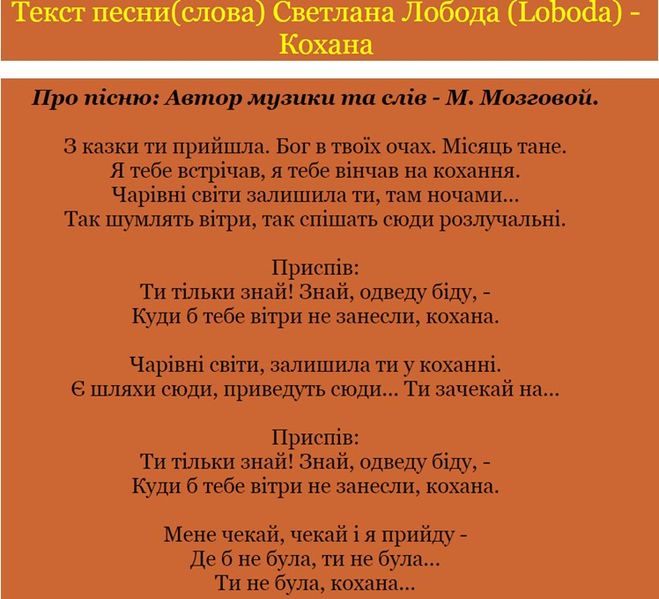 Текст песни(слова) Светлана Лобода (Loboda) - Кохана

Про пісню: Автор музики та слів - М. Мозговой.

З казки ти прийшла. Бог в твоїх очах. Місяць тане.
Я тебе встрічав, я тебе вінчав на кохання.
Чарівні світи залишила ти, там ночами...
Так шумлять вітри, так спішать сюди розлучальні.

Приспів:
Ти тільки знай! Знай, одведу біду, -
Куди б тебе вітри не занесли, кохана.

Чарівні світи, залишила ти у коханні.
Є шляхи сюди, приведуть сюди... Ти зачекай на...

Приспів:
Ти тільки знай! Знай, одведу біду, -
Куди б тебе вітри не занесли, кохана.

Мене чекай, чекай і я прийду -
Де б не була, ти не була...
Ти не була, кохана...